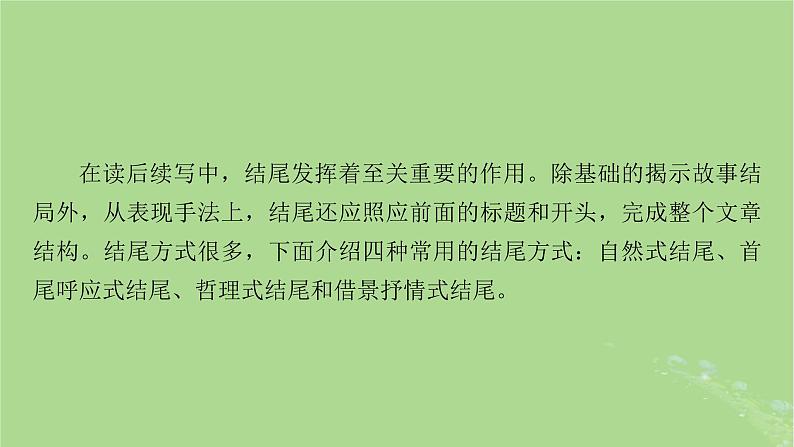 在读后续写中，结尾发挥着至关重要的作用。除基础的揭示故事结局外，从表现手法上，结尾还应照应前面的标题和开头，完成整个文章结构。结尾方式很多，下面介绍四种常用的结尾方式：自然式结尾、首尾呼应式结尾、哲理式结尾和借景抒情式结尾。